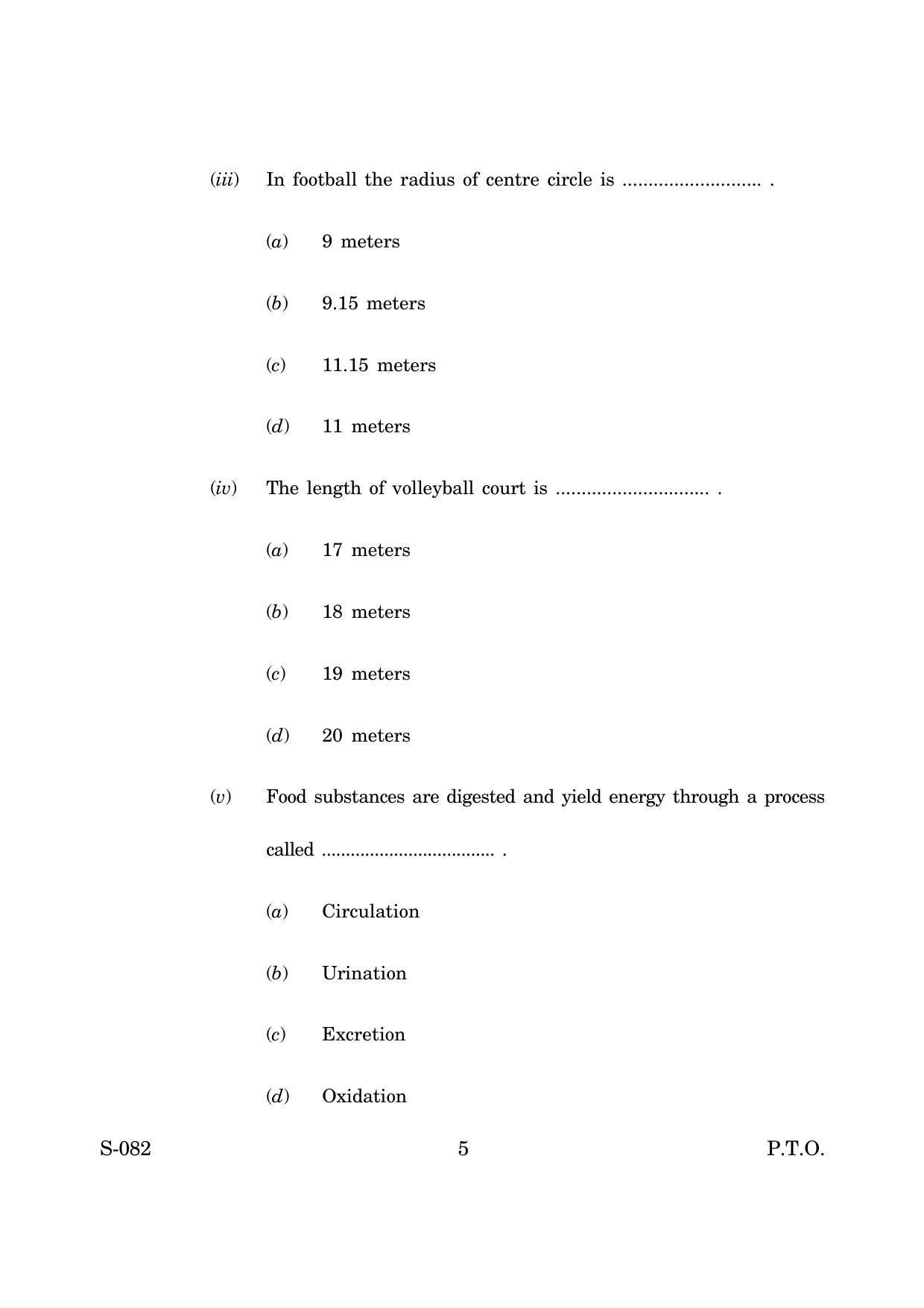 (iii) In football the radius of centre circle is ____ .

(a) 9 meters

(b) 9.15 meters

(c) 11.15 meters

(d) 11 meters

(iv) The length of volleyball court is ____ .

(a) 17 meters

(b) 18 meters

(c) 19 meters

(d) 20 meters

(v) Food substances are digested and yield energy through a process called ____ .

(a) Circulation

(b) Urination

(c) Excretion

(d) Oxidation

S-082 5 P.T.O.